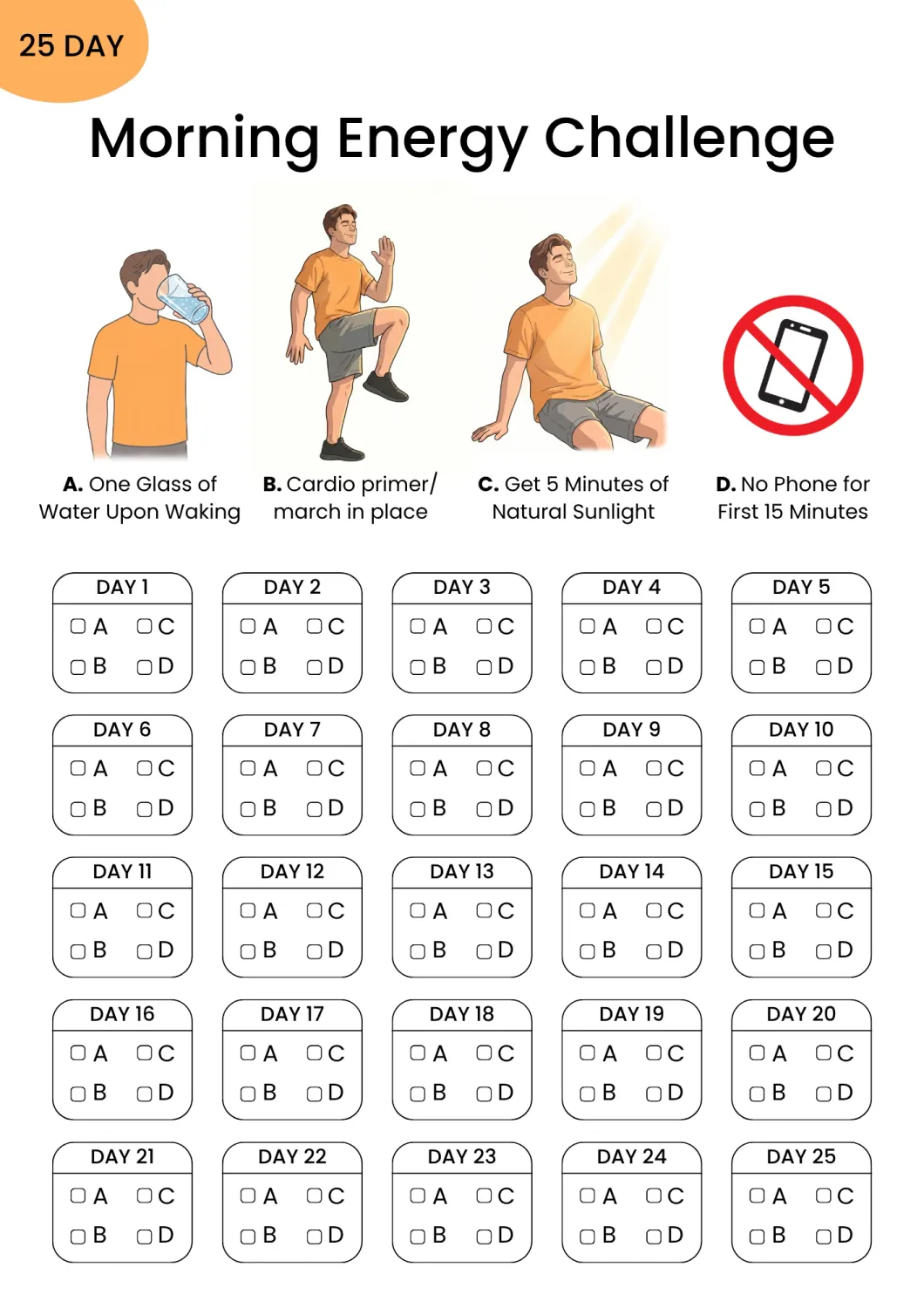 25 DAY

Morning Energy Challenge

A. One Glass of Water Upon Waking

B. Cardio primer/ march in place

C. Get 5 Minutes of Natural Sunlight

D. No Phone for First 15 Minutes

DAY 1
☐ A ☐ C
☐ B ☐ D

DAY 2
☐ A ☐ C
☐ B ☐ D

DAY 3
☐ A ☐ C
☐ B ☐ D

DAY 4
☐ A ☐ C
☐ B ☐ D

DAY 5
☐ A ☐ C
☐ B ☐ D

DAY 6
☐ A ☐ C
☐ B ☐ D

DAY 7
☐ A ☐ C
☐ B ☐ D

DAY 8
☐ A ☐ C
☐ B ☐ D

DAY 9
☐ A ☐ C
☐ B ☐ D

DAY 10
☐ A ☐ C
☐ B ☐ D

DAY 11
☐ A ☐ C
☐ B ☐ D

DAY 12
☐ A ☐ C
☐ B ☐ D

DAY 13
☐ A ☐ C
☐ B ☐ D

DAY 14
☐ A ☐ C
☐ B ☐ D

DAY 15
☐ A ☐ C
☐ B ☐ D

DAY 16
☐ A ☐ C
☐ B ☐ D

DAY 17
☐ A ☐ C
☐ B ☐ D

DAY 18
☐ A ☐ C
☐ B ☐ D

DAY 19
☐ A ☐ C
☐ B ☐ D

DAY 20
☐ A ☐ C
☐ B ☐ D

DAY 21
☐ A ☐ C
☐ B ☐ D

DAY 22
☐ A ☐ C
☐ B ☐ D

DAY 23
☐ A ☐ C
☐ B ☐ D

DAY 24
☐ A ☐ C
☐ B ☐ D

DAY 25
☐ A ☐ C
☐ B ☐ D